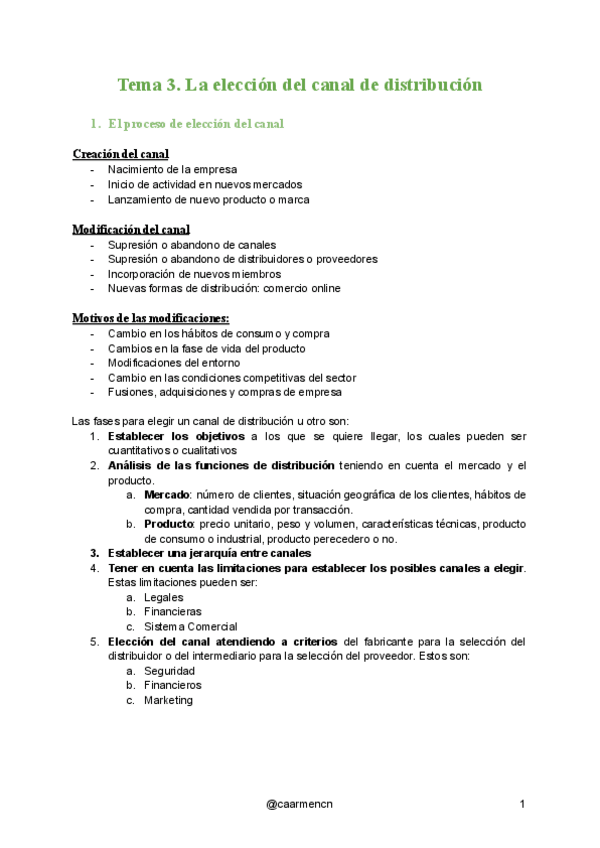 Tema 3. La elección del canal de distribución

1. El proceso de elección del canal

Creación del canal
- Nacimiento de la empresa
- Inicio de actividad en nuevos mercados
- Lanzamiento de nuevo producto o marca

Modificación del canal
- Supresión o abandono de canales
- Supresión o abandono de distribuidores o proveedores
- Incorporación de nuevos miembros
- Nuevas formas de distribución: comercio online

Motivos de las modificaciones:
- Cambio en los hábitos de consumo y compra
- Cambios en la fase de vida del producto
- Modificaciones del entorno
- Cambio en las condiciones competitivas del sector
- Fusiones, adquisiciones y compras de empresa

Las fases para elegir un canal de distribución u otro son:
1. Establecer los objetivos a los que se quiere llegar, los cuales pueden ser cuantitativos o cualitativos
2. Análisis de las funciones de distribución teniendo en cuenta el mercado y el producto.
a. Mercado: número de clientes, situación geográfica de los clientes, hábitos de compra, cantidad vendida por transacción.
b. Producto: precio unitario, peso y volumen, características técnicas, producto de consumo o industrial, producto perecedero o no.
3. Establecer una jerarquía entre canales
4. Tener en cuenta las limitaciones para establecer los posibles canales a elegir. Estas limitaciones pueden ser:
a. Legales
b. Financieras
c. Sistema Comercial
5. Elección del canal atendiendo a criterios del fabricante para la selección del distribuidor o del intermediario para la selección del proveedor. Estos son:
a. Seguridad
b. Financieros
c. Marketing

@caarmencn 1